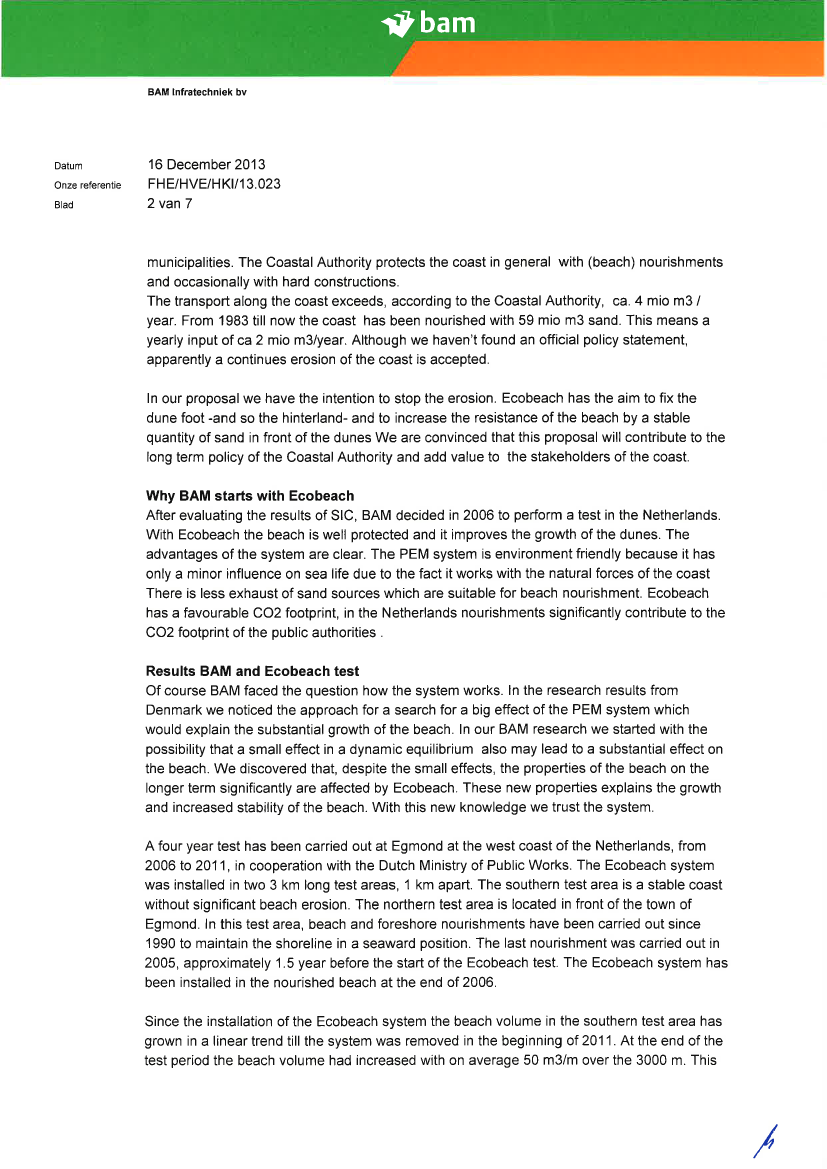 bam

BAM Infratechniek bv

Datum 16 December 2013
Onze referentie FHE/HVE/HKI/13.023
Blad 2 van 7

municipalities. The Coastal Authority protects the coast in general with (beach) nourishments and occasionally with hard constructions.
The transport along the coast exceeds, according to the Coastal Authority, ca. 4 mio m3 / year. From 1983 till now the coast has been nourished with 59 mio m3 sand. This means a yearly input of ca 2 mio m3/year. Although we haven't found an official policy statement, apparently a continues erosion of the coast is accepted.

In our proposal we have the intention to stop the erosion. Ecobeach has the aim to fix the dune foot -and so the hinterland- and to increase the resistance of the beach by a stable quantity of sand in front of the dunes We are convinced that this proposal will contribute to the long term policy of the Coastal Authority and add value to the stakeholders of the coast.

Why BAM starts with Ecobeach
After evaluating the results of SIC, BAM decided in 2006 to perform a test in the Netherlands. With Ecobeach the beach is well protected and it improves the growth of the dunes. The advantages of the system are clear. The PEM system is environment friendly because it has only a minor influence on sea life due to the fact it works with the natural forces of the coast There is less exhaust of sand sources which are suitable for beach nourishment. Ecobeach has a favourable CO2 footprint, in the Netherlands nourishments significantly contribute to the CO2 footprint of the public authorities .

Results BAM and Ecobeach test
Of course BAM faced the question how the system works. In the research results from Denmark we noticed the approach for a search for a big effect of the PEM system which would explain the substantial growth of the beach. In our BAM research we started with the possibility that a small effect in a dynamic equilibrium also may lead to a substantial effect on the beach. We discovered that, despite the small effects, the properties of the beach on the longer term significantly are affected by Ecobeach. These new properties explains the growth and increased stability of the beach. With this new knowledge we trust the system.

A four year test has been carried out at Egmond at the west coast of the Netherlands, from 2006 to 2011, in cooperation with the Dutch Ministry of Public Works. The Ecobeach system was installed in two 3 km long test areas, 1 km apart. The southern test area is a stable coast without significant beach erosion. The northern test area is located in front of the town of Egmond. In this test area, beach and foreshore nourishments have been carried out since 1990 to maintain the shoreline in a seaward position. The last nourishment was carried out in 2005, approximately 1.5 year before the start of the Ecobeach test. The Ecobeach system has been installed in the nourished beach at the end of 2006.

Since the installation of the Ecobeach system the beach volume in the southern test area has grown in a linear trend till the system was removed in the beginning of 2011. At the end of the test period the beach volume had increased with on average 50 m3/m over the 3000 m. This